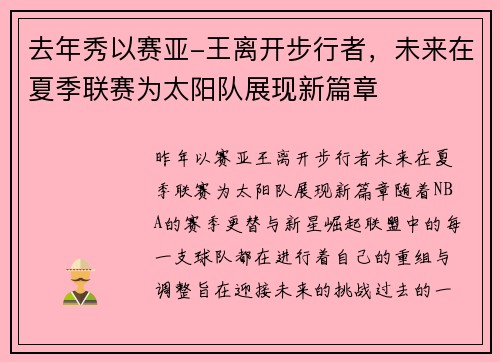 去年秀以赛亚-王离开步行者，未来在夏季联赛为太阳队展现新篇章

昨年以赛亚王离开步行者未来在夏季联赛为太阳队展现新篇章随着NBA的赛季更替与新星崛起联盟中的每一支球队都在进行着自己的重组与调整旨在迎接未来的挑战过去的一